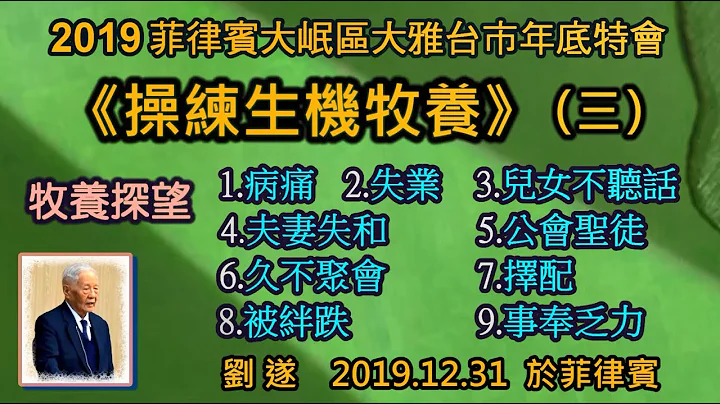 2019 菲律賓大岷區大雅台市年底特會

《操練生機牧養》（三）

牧養探望

1.病痛　2.失業　3.兒女不聽話
4.夫妻失和　5.公會聖徒
6.久不聚會　7.擇配
8.被絆跌　9.事奉乏力

劉 遂　2019.12.31 於菲律賓